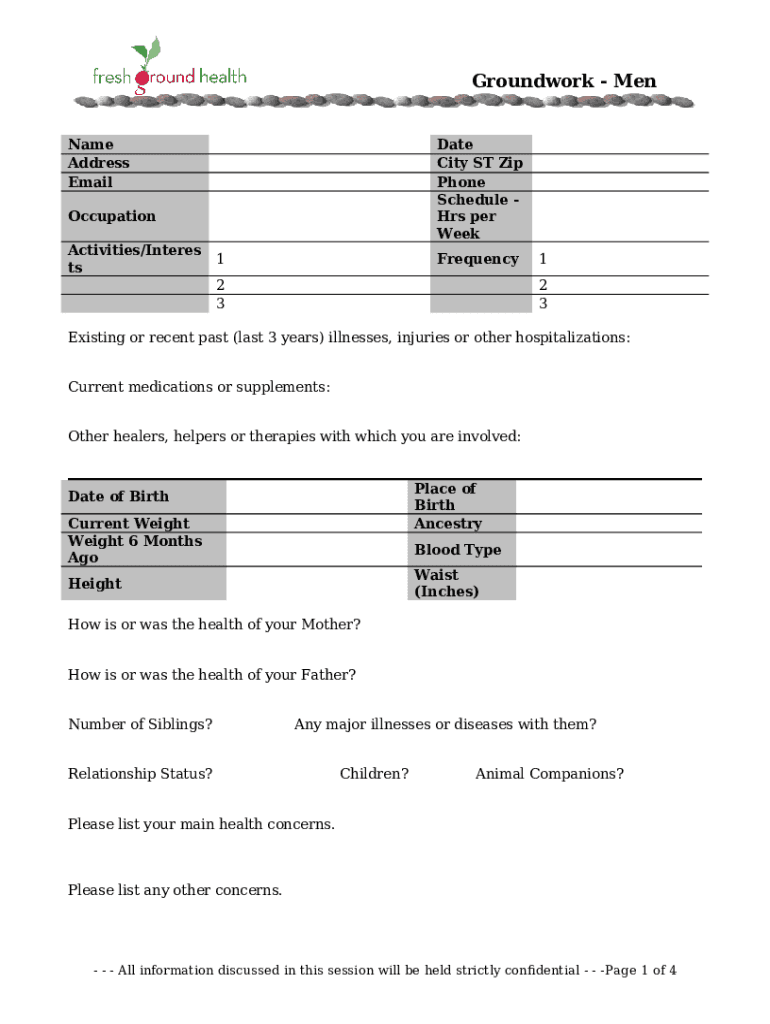 fresh ground health

Groundwork - Men

| Name | | Date | |
|---|---|---|---|
| Address | | City ST Zip | |
| Email | | Phone | |
| Occupation | | Schedule - Hrs per Week | |
| Activities/Interests | 1 | Frequency | 1 |
| | 2 | | 2 |
| | 3 | | 3 |

Existing or recent past (last 3 years) illnesses, injuries or other hospitalizations:

Current medications or supplements:

Other healers, helpers or therapies with which you are involved:

| Date of Birth | | Place of Birth | |
|---|---|---|---|
| Current Weight | | Ancestry | |
| Weight 6 Months Ago | | Blood Type | |
| Height | | Waist (Inches) | |

How is or was the health of your Mother?

How is or was the health of your Father?

Number of Siblings? Any major illnesses or diseases with them?

Relationship Status? Children? Animal Companions?

Please list your main health concerns.

Please list any other concerns.

- - - All information discussed in this session will be held strictly confidential - - -Page 1 of 4